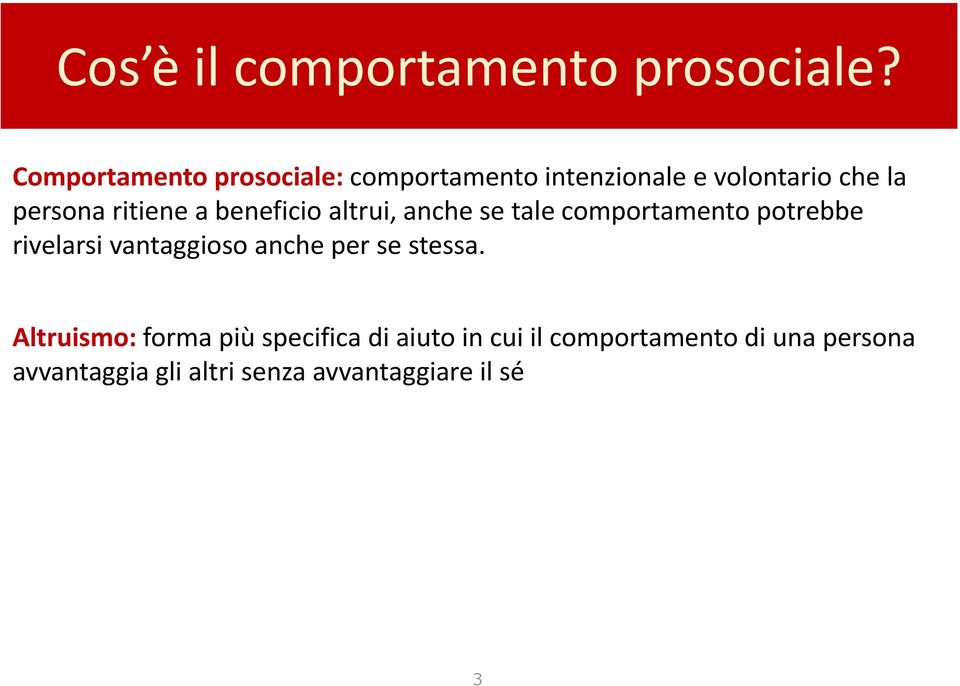 Cos'è il comportamento prosociale?

Comportamento prosociale: comportamento intenzionale e volontario che la persona ritiene a beneficio altrui, anche se tale comportamento potrebbe rivelarsi vantaggioso anche per se stessa.

Altruismo: forma più specifica di aiuto in cui il comportamento di una persona avvantaggia gli altri senza avvantaggiare il sé

3